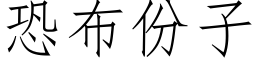 恐布份子